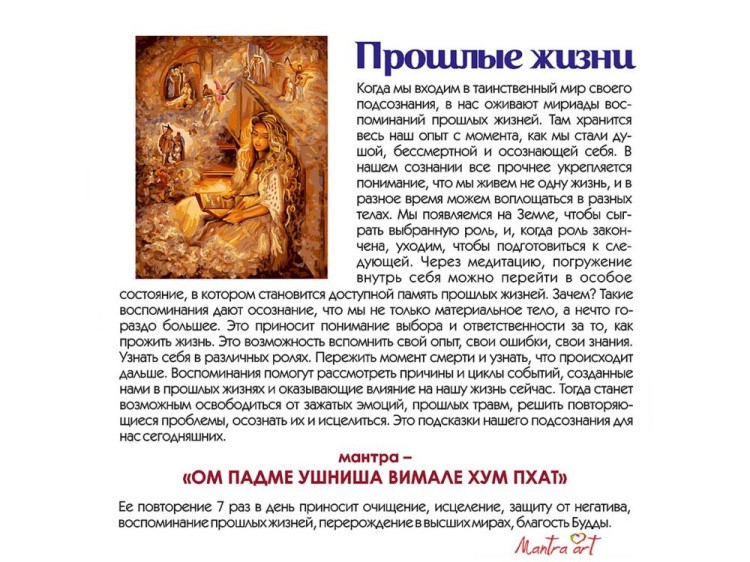 Прошлые жизни

Когда мы входим в таинственный мир своего подсознания, в нас оживают мириады воспоминаний прошлых жизней. Там хранится весь наш опыт с момента, как мы стали душой, бессмертной и осознающей себя. В нашем сознании все прочнее укрепляется понимание, что мы живем не одну жизнь, и в разное время можем воплощаться в разных телах. Мы появляемся на Земле, чтобы сыграть выбранную роль, и, когда роль закончена, уходим, чтобы подготовиться к следующей. Через медитацию, погружение внутрь себя можно перейти в особое состояние, в котором становится доступной память прошлых жизней. Зачем? Такие воспоминания дают осознание, что мы не только материальное тело, а нечто гораздо большее. Это приносит понимание выбора и ответственности за то, как прожить жизнь. Это возможность вспомнить свой опыт, свои ошибки, свои знания. Узнать себя в различных ролях. Пережить момент смерти и узнать, что происходит дальше. Воспоминания помогут рассмотреть причины и циклы событий, созданные нами в прошлых жизнях и оказывающие влияние на нашу жизнь сейчас. Тогда станет возможным освободиться от зажатых эмоций, прошлых травм, решить повторяющиеся проблемы, осознать их и исцелиться. Это подсказки нашего подсознания для нас сегодняшних.

мантра –
«ОМ ПАДМЕ УШНИША ВИМАЛЕ ХУМ ПХАТ»

Ее повторение 7 раз в день приносит очищение, исцеление, защиту от негатива, воспоминание прошлых жизней, перерождение в высших мирах, благость Будды.

Mantra art